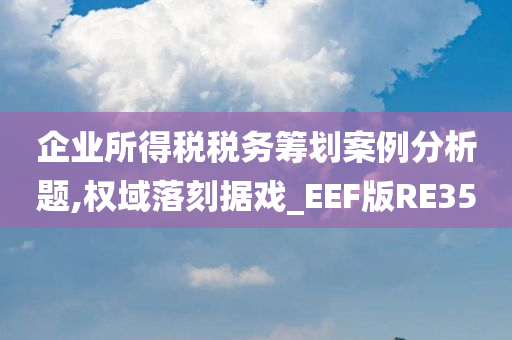 企业所得税税务筹划案例分析题,权域落刻据戏_EEF版RE35